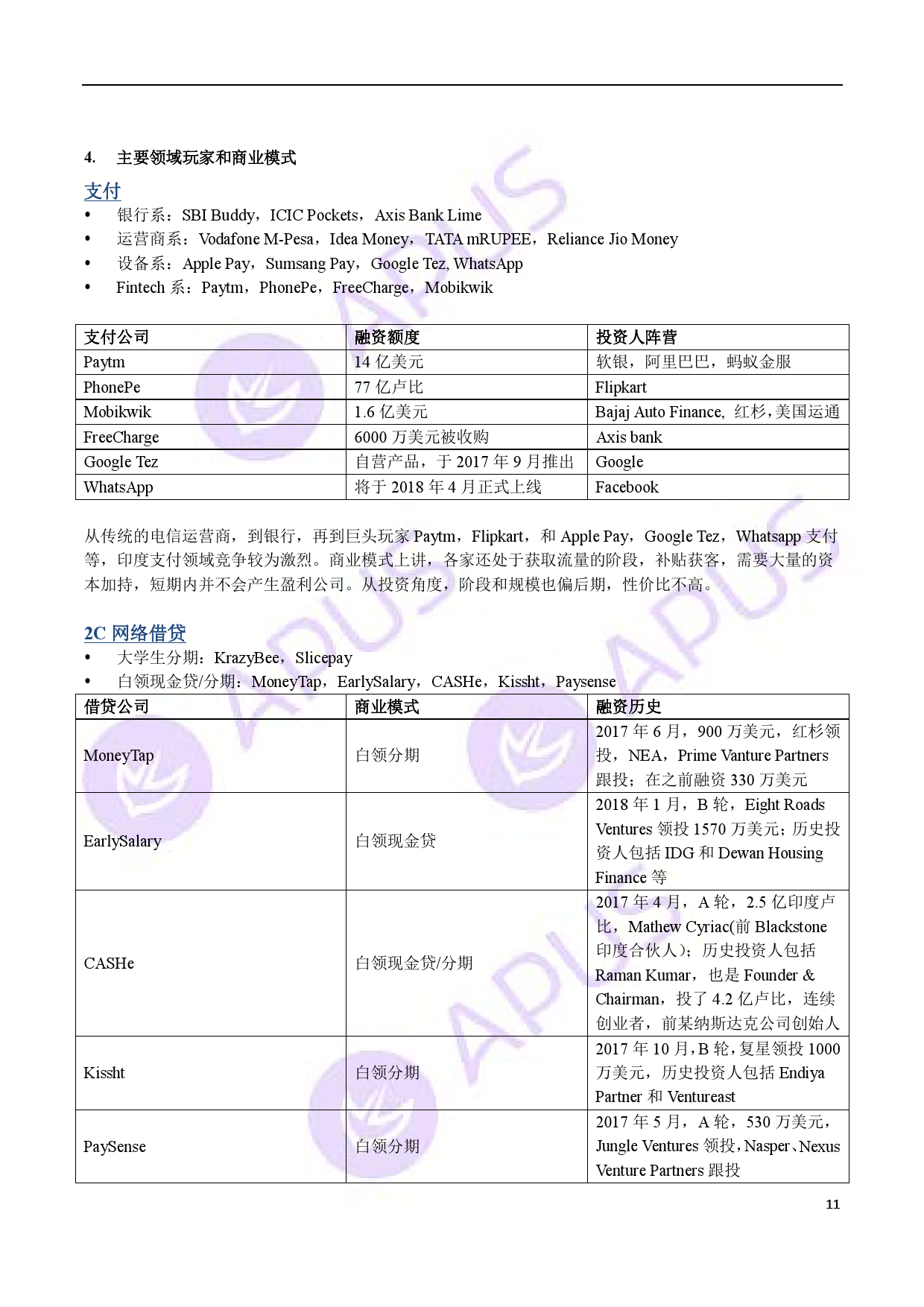 4. 主要领域玩家和商业模式

支付

• 银行系：SBI Buddy，ICIC Pockets，Axis Bank Lime
• 运营商系：Vodafone M-Pesa，Idea Money，TATA mRUPEE，Reliance Jio Money
• 设备系：Apple Pay，Sumsang Pay，Google Tez, WhatsApp
• Fintech 系：Paytm，PhonePe，FreeCharge，Mobikwik

| 支付公司 | 融资额度 | 投资人阵营 |
|---|---|---|
| Paytm | 14 亿美元 | 软银，阿里巴巴，蚂蚁金服 |
| PhonePe | 77 亿卢比 | Flipkart |
| Mobikwik | 1.6 亿美元 | Bajaj Auto Finance, 红杉,美国运通 |
| FreeCharge | 6000 万美元被收购 | Axis bank |
| Google Tez | 自营产品，于 2017 年 9 月推出 | Google |
| WhatsApp | 将于 2018 年 4 月正式上线 | Facebook |

从传统的电信运营商，到银行，再到巨头玩家 Paytm，Flipkart，和 Apple Pay，Google Tez，Whatsapp 支付等，印度支付领域竞争较为激烈。商业模式上讲，各家还处于获取流量的阶段，补贴获客，需要大量的资本加持，短期内并不会产生盈利公司。从投资角度，阶段和规模也偏后期，性价比不高。

2C 网络借贷

• 大学生分期：KrazyBee，Slicepay
• 白领现金贷/分期：MoneyTap，EarlySalary，CASHe，Kissht，Paysense

| 借贷公司 | 商业模式 | 融资历史 |
|---|---|---|
| MoneyTap | 白领分期 | 2017 年 6 月，900 万美元，红杉领投，NEA，Prime Vanture Partners 跟投；在之前融资 330 万美元 |
| EarlySalary | 白领现金贷 | 2018 年 1 月，B 轮，Eight Roads Ventures 领投 1570 万美元；历史投资人包括 IDG 和 Dewan Housing Finance 等 |
| CASHe | 白领现金贷/分期 | 2017 年 4 月，A 轮，2.5 亿印度卢比，Mathew Cyriac(前 Blackstone 印度合伙人)；历史投资人包括 Raman Kumar，也是 Founder & Chairman，投了 4.2 亿卢比，连续创业者，前某纳斯达克公司创始人 |
| Kissht | 白领分期 | 2017 年 10 月，B 轮，复星领投 1000 万美元，历史投资人包括 Endiya Partner 和 Ventureast |
| PaySense | 白领分期 | 2017 年 5 月，A 轮，530 万美元，Jungle Ventures 领投，Nasper、Nexus Venture Partners 跟投 |

11